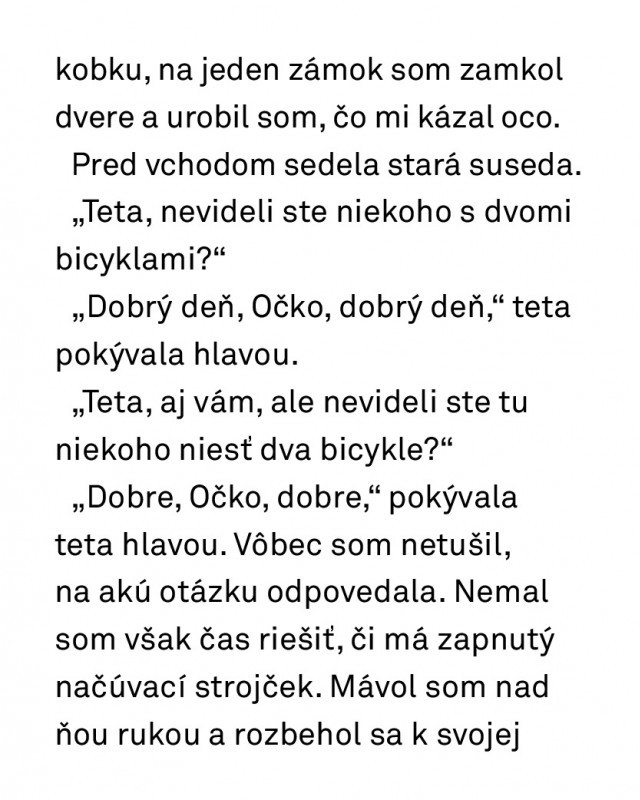 kobku, na jeden zámok som zamkol dvere a urobil som, čo mi kázal oco.

Pred vchodom sedela stará suseda.

„Teta, nevideli ste niekoho s dvomi bicyklami?“

„Dobrý deň, Očko, dobrý deň,“ teta pokývala hlavou.

„Teta, aj vám, ale nevideli ste tu niekoho niesť dva bicykle?“

„Dobre, Očko, dobre,“ pokývala teta hlavou. Vôbec som netušil, na akú otázku odpovedala. Nemal som však čas riešiť, či má zapnutý načúvací strojček. Mávol som nad ňou rukou a rozbehol sa k svojej